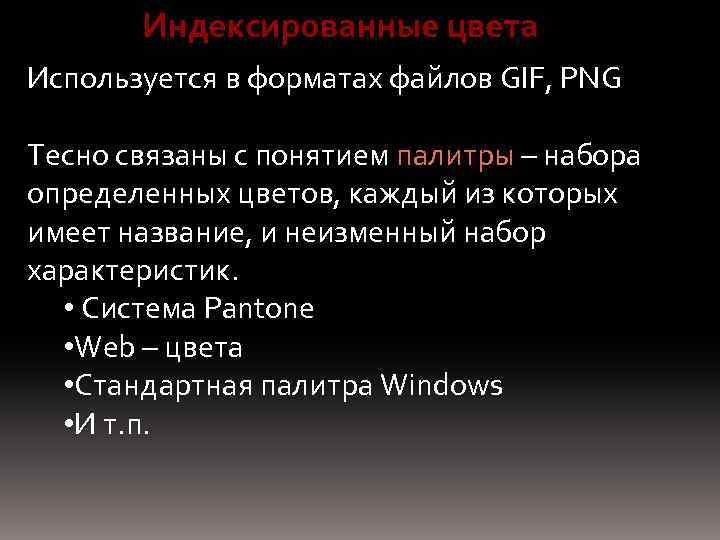 Индексированные цвета

Используется в форматах файлов GIF, PNG

Тесно связаны с понятием палитры – набора определенных цветов, каждый из которых имеет название, и неизменный набор характеристик.

• Система Pantone
•Web – цвета
•Стандартная палитра Windows
•И т.п.